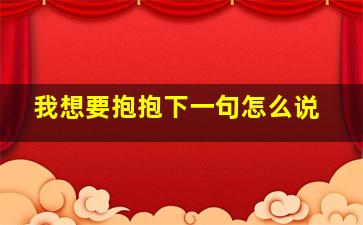 我想要抱抱下一句怎么说